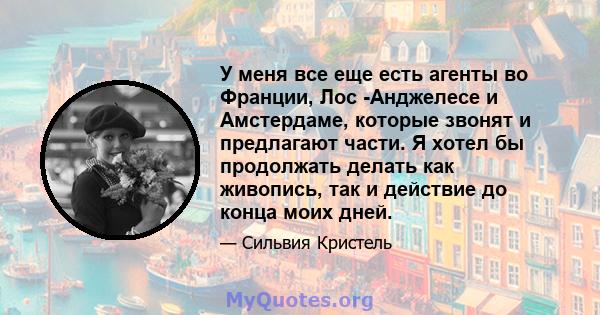 У меня все еще есть агенты во Франции, Лос -Анджелесе и Амстердаме, которые звонят и предлагают части. Я хотел бы продолжать делать как живопись, так и действие до конца моих дней.

— Сильвия Кристель

MyQuotes.org